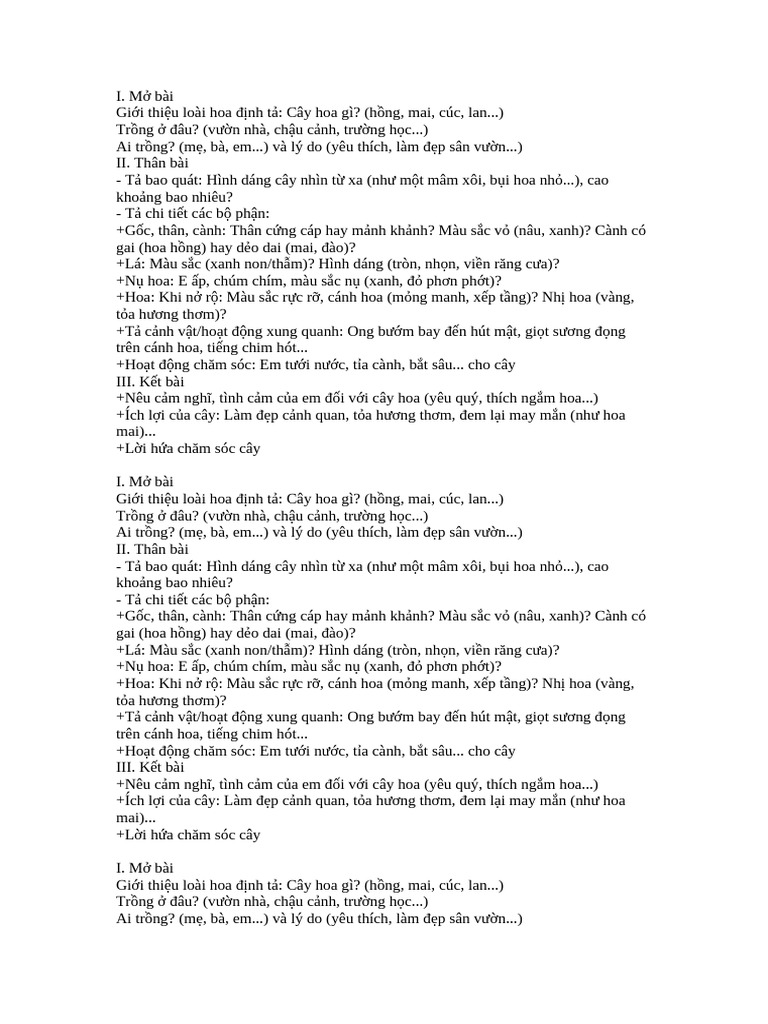 I. Mở bài
Giới thiệu loài hoa định tả: Cây hoa gì? (hồng, mai, cúc, lan...)
Trồng ở đâu? (vườn nhà, chậu cảnh, trường học...)
Ai trồng? (mẹ, bà, em...) và lý do (yêu thích, làm đẹp sân vườn...)
II. Thân bài
- Tả bao quát: Hình dáng cây nhìn từ xa (như một mâm xôi, bụi hoa nhỏ...), cao khoảng bao nhiêu?
- Tả chi tiết các bộ phận:
+Gốc, thân, cành: Thân cứng cáp hay mảnh khảnh? Màu sắc vỏ (nâu, xanh)? Cành có gai (hoa hồng) hay dẻo dai (mai, đào)?
+Lá: Màu sắc (xanh non/thẫm)? Hình dáng (tròn, nhọn, viền răng cưa)?
+Nụ hoa: E ấp, chúm chím, màu sắc nụ (xanh, đỏ phơn phớt)?
+Hoa: Khi nở rộ: Màu sắc rực rỡ, cánh hoa (mỏng manh, xếp tầng)? Nhị hoa (vàng, tỏa hương thơm)?
+Tả cảnh vật/hoạt động xung quanh: Ong bướm bay đến hút mật, giọt sương đọng trên cánh hoa, tiếng chim hót...
+Hoạt động chăm sóc: Em tưới nước, tỉa cành, bắt sâu... cho cây
III. Kết bài
+Nêu cảm nghĩ, tình cảm của em đối với cây hoa (yêu quý, thích ngắm hoa...)
+Ích lợi của cây: Làm đẹp cảnh quan, tỏa hương thơm, đem lại may mắn (như hoa mai)...
+Lời hứa chăm sóc cây

I. Mở bài
Giới thiệu loài hoa định tả: Cây hoa gì? (hồng, mai, cúc, lan...)
Trồng ở đâu? (vườn nhà, chậu cảnh, trường học...)
Ai trồng? (mẹ, bà, em...) và lý do (yêu thích, làm đẹp sân vườn...)
II. Thân bài
- Tả bao quát: Hình dáng cây nhìn từ xa (như một mâm xôi, bụi hoa nhỏ...), cao khoảng bao nhiêu?
- Tả chi tiết các bộ phận:
+Gốc, thân, cành: Thân cứng cáp hay mảnh khảnh? Màu sắc vỏ (nâu, xanh)? Cành có gai (hoa hồng) hay dẻo dai (mai, đào)?
+Lá: Màu sắc (xanh non/thẫm)? Hình dáng (tròn, nhọn, viền răng cưa)?
+Nụ hoa: E ấp, chúm chím, màu sắc nụ (xanh, đỏ phơn phớt)?
+Hoa: Khi nở rộ: Màu sắc rực rỡ, cánh hoa (mỏng manh, xếp tầng)? Nhị hoa (vàng, tỏa hương thơm)?
+Tả cảnh vật/hoạt động xung quanh: Ong bướm bay đến hút mật, giọt sương đọng trên cánh hoa, tiếng chim hót...
+Hoạt động chăm sóc: Em tưới nước, tỉa cành, bắt sâu... cho cây
III. Kết bài
+Nêu cảm nghĩ, tình cảm của em đối với cây hoa (yêu quý, thích ngắm hoa...)
+Ích lợi của cây: Làm đẹp cảnh quan, tỏa hương thơm, đem lại may mắn (như hoa mai)...
+Lời hứa chăm sóc cây

I. Mở bài
Giới thiệu loài hoa định tả: Cây hoa gì? (hồng, mai, cúc, lan...)
Trồng ở đâu? (vườn nhà, chậu cảnh, trường học...)
Ai trồng? (mẹ, bà, em...) và lý do (yêu thích, làm đẹp sân vườn...)